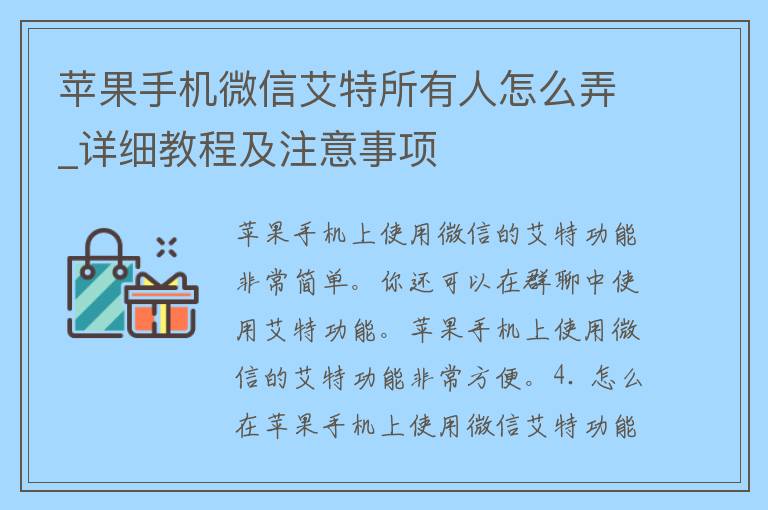 苹果手机微信艾特所有人怎么弄_详细教程及注意事项

苹果手机上使用微信的艾特功能非常简单。你还可以在群聊中使用艾特功能。苹果手机上使用微信的艾特功能非常方便。4. 怎么在苹果手机上使用微信艾特功能